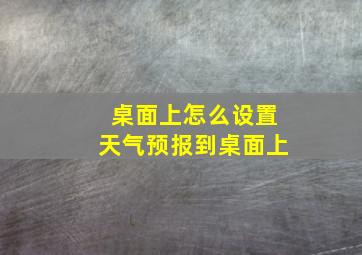 桌面上怎么设置
天气预报到桌面上